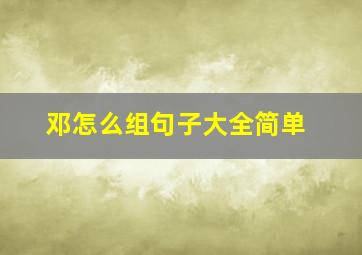 邓怎么组句子大全简单